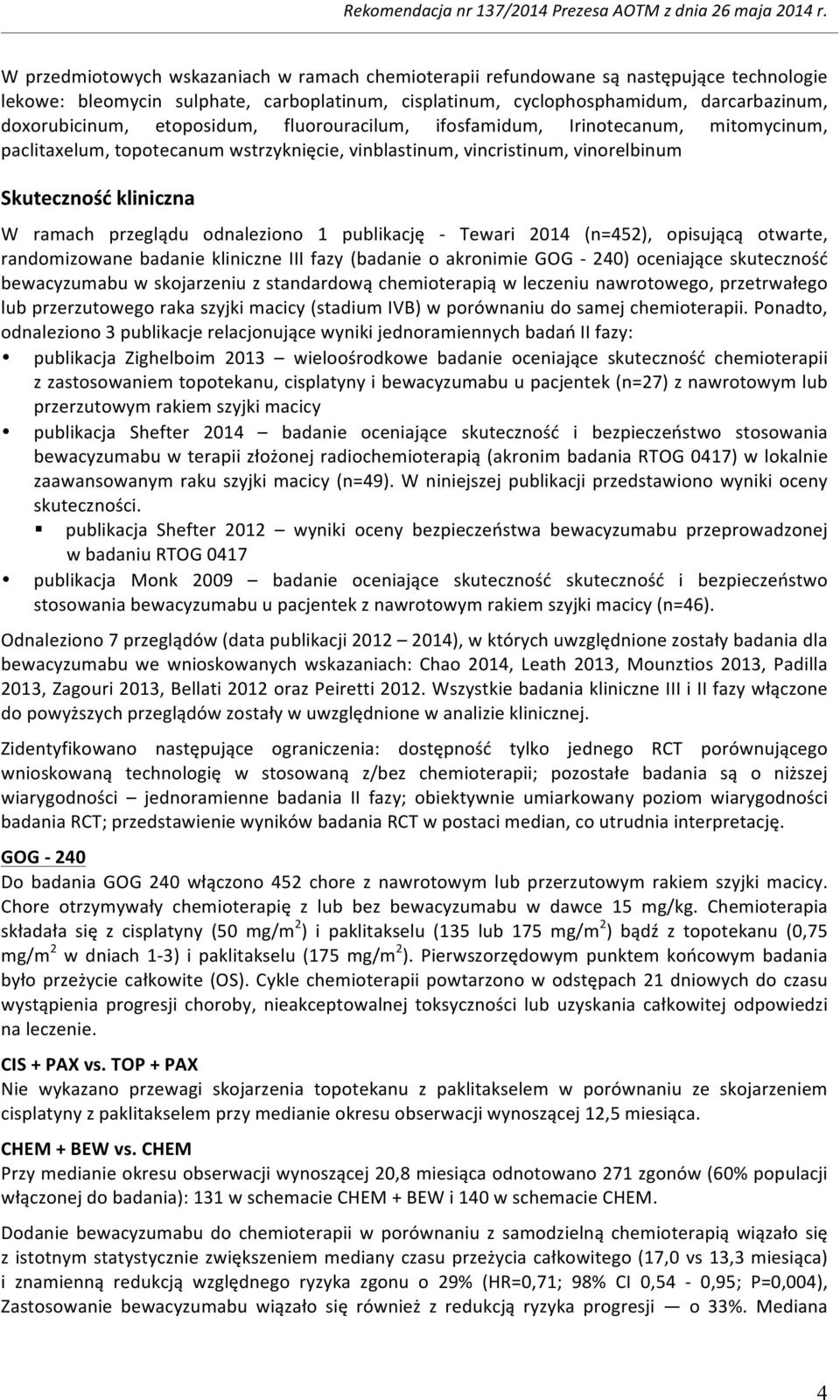 Rekomendacja nr 137/2014 Prezesa AOTM z dnia 26 maja 2014 r.

W przedmiotowych wskazaniach w ramach chemioterapii refundowane są następujące technologie lekowe: bleomycin sulphate, carboplatinum, cisplatinum, cyclophosphamidum, darcarbazinum, doxorubicinum, etoposidum, fluorouracilum, ifosfamidum, Irinotecanum, mitomycinum, paclitaxelum, topotecanum wstrzyknięcie, vinblastinum, vincristinum, vinorelbinum

Skuteczność kliniczna

W ramach przeglądu odnaleziono 1 publikację - Tewari 2014 (n=452), opisującą otwarte, randomizowane badanie kliniczne III fazy (badanie o akronimie GOG - 240) oceniające skuteczność bewacyzumabu w skojarzeniu z standardową chemioterapią w leczeniu nawrotowego, przetrwałego lub przerzutowego raka szyjki macicy (stadium IVB) w porównaniu do samej chemioterapii. Ponadto, odnaleziono 3 publikacje relacjonujące wyniki jednoramiennych badań II fazy:

• publikacja Zighelboim 2013 – wieloośrodkowe badanie oceniające skuteczność chemioterapii z zastosowaniem topotekanu, cisplatyny i bewacyzumabu u pacjentek (n=27) z nawrotowym lub przerzutowym rakiem szyjki macicy

• publikacja Shefter 2014 – badanie oceniające skuteczność i bezpieczeństwo stosowania bewacyzumabu w terapii złożonej radiochemioterapią (akronim badania RTOG 0417) w lokalnie zaawansowanym raku szyjki macicy (n=49). W niniejszej publikacji przedstawiono wyniki oceny skuteczności.

▪ publikacja Shefter 2012 – wyniki oceny bezpieczeństwa bewacyzumabu przeprowadzonej w badaniu RTOG 0417

• publikacja Monk 2009 – badanie oceniające skuteczność skuteczność i bezpieczeństwo stosowania bewacyzumabu u pacjentek z nawrotowym rakiem szyjki macicy (n=46).

Odnaleziono 7 przeglądów (data publikacji 2012 – 2014), w których uwzględnione zostały badania dla bewacyzumabu we wnioskowanych wskazaniach: Chao 2014, Leath 2013, Mounztios 2013, Padilla 2013, Zagouri 2013, Bellati 2012 oraz Peiretti 2012. Wszystkie badania kliniczne III i II fazy włączone do powyższych przeglądów zostały w uwzględnione w analizie klinicznej.

Zidentyfikowano następujące ograniczenia: dostępność tylko jednego RCT porównującego wnioskowaną technologię w stosowaną z/bez chemioterapii; pozostałe badania są o niższej wiarygodności – jednoramienne badania II fazy; obiektywnie umiarkowany poziom wiarygodności badania RCT; przedstawienie wyników badania RCT w postaci median, co utrudnia interpretację.

GOG - 240
Do badania GOG 240 włączono 452 chore z nawrotowym lub przerzutowym rakiem szyjki macicy. Chore otrzymywały chemioterapię z lub bez bewacyzumabu w dawce 15 mg/kg. Chemioterapia składała się z cisplatyny (50 mg/m$^2$) i paklitakselu (135 lub 175 mg/m$^2$) bądź z topotekanu (0,75 mg/m$^2$ w dniach 1-3) i paklitakselu (175 mg/m$^2$). Pierwszorzędowym punktem końcowym badania było przeżycie całkowite (OS). Cykle chemioterapii powtarzono w odstępach 21 dniowych do czasu wystąpienia progresji choroby, nieakceptowalnej toksyczności lub uzyskania całkowitej odpowiedzi na leczenie.

CIS + PAX vs. TOP + PAX
Nie wykazano przewagi skojarzenia topotekanu z paklitakselem w porównaniu ze skojarzeniem cisplatyny z paklitakselem przy medianie okresu obserwacji wynoszącej 12,5 miesiąca.

CHEM + BEW vs. CHEM
Przy medianie okresu obserwacji wynoszącej 20,8 miesiąca odnotowano 271 zgonów (60% populacji włączonej do badania): 131 w schemacie CHEM + BEW i 140 w schemacie CHEM.

Dodanie bewacyzumabu do chemioterapii w porównaniu z samodzielną chemioterapią wiązało się z istotnym statystycznie zwiększeniem mediany czasu przeżycia całkowitego (17,0 vs 13,3 miesiąca) i znamienną redukcją względnego ryzyka zgonu o 29% (HR=0,71; 98% CI 0,54 - 0,95; P=0,004), Zastosowanie bewacyzumabu wiązało się również z redukcją ryzyka progresji — o 33%. Mediana

4